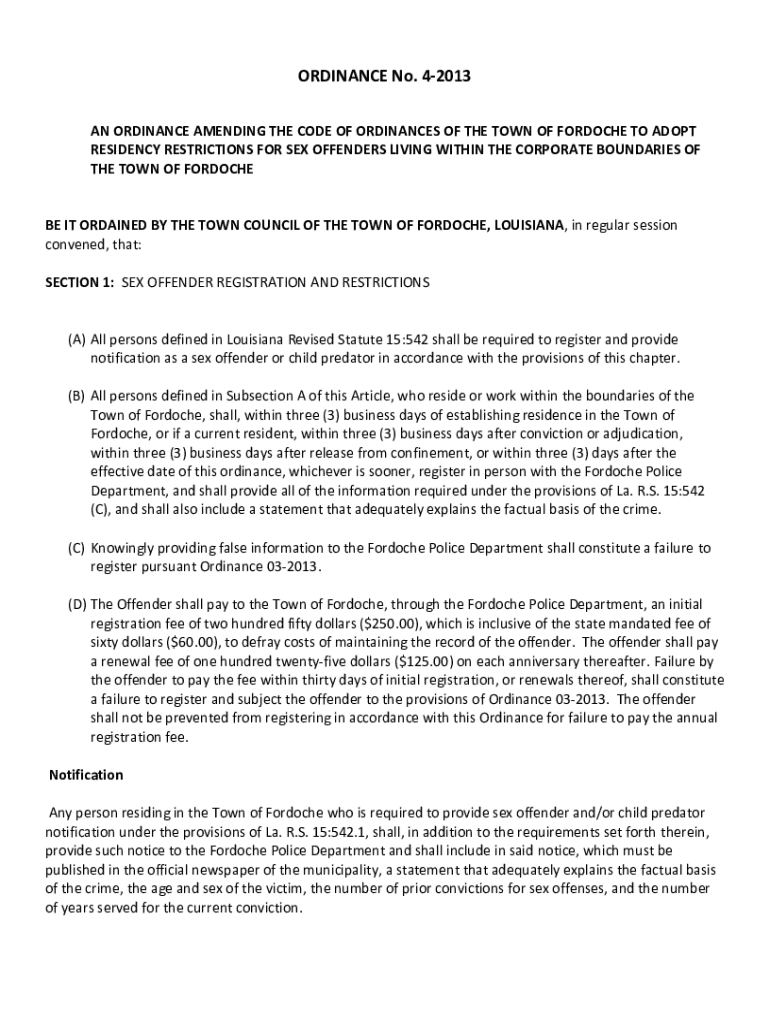 ORDINANCE No. 4-2013

AN ORDINANCE AMENDING THE CODE OF ORDINANCES OF THE TOWN OF FORDOCHE TO ADOPT RESIDENCY RESTRICTIONS FOR SEX OFFENDERS LIVING WITHIN THE CORPORATE BOUNDARIES OF THE TOWN OF FORDOCHE

BE IT ORDAINED BY THE TOWN COUNCIL OF THE TOWN OF FORDOCHE, LOUISIANA, in regular session convened, that:

SECTION 1: SEX OFFENDER REGISTRATION AND RESTRICTIONS

(A) All persons defined in Louisiana Revised Statute 15:542 shall be required to register and provide notification as a sex offender or child predator in accordance with the provisions of this chapter.

(B) All persons defined in Subsection A of this Article, who reside or work within the boundaries of the Town of Fordoche, shall, within three (3) business days of establishing residence in the Town of Fordoche, or if a current resident, within three (3) business days after conviction or adjudication, within three (3) business days after release from confinement, or within three (3) days after the effective date of this ordinance, whichever is sooner, register in person with the Fordoche Police Department, and shall provide all of the information required under the provisions of La. R.S. 15:542 (C), and shall also include a statement that adequately explains the factual basis of the crime.

(C) Knowingly providing false information to the Fordoche Police Department shall constitute a failure to register pursuant Ordinance 03-2013.

(D) The Offender shall pay to the Town of Fordoche, through the Fordoche Police Department, an initial registration fee of two hundred fifty dollars ($250.00), which is inclusive of the state mandated fee of sixty dollars ($60.00), to defray costs of maintaining the record of the offender. The offender shall pay a renewal fee of one hundred twenty-five dollars ($125.00) on each anniversary thereafter. Failure by the offender to pay the fee within thirty days of initial registration, or renewals thereof, shall constitute a failure to register and subject the offender to the provisions of Ordinance 03-2013. The offender shall not be prevented from registering in accordance with this Ordinance for failure to pay the annual registration fee.

Notification

Any person residing in the Town of Fordoche who is required to provide sex offender and/or child predator notification under the provisions of La. R.S. 15:542.1, shall, in addition to the requirements set forth therein, provide such notice to the Fordoche Police Department and shall include in said notice, which must be published in the official newspaper of the municipality, a statement that adequately explains the factual basis of the crime, the age and sex of the victim, the number of prior convictions for sex offenses, and the number of years served for the current conviction.